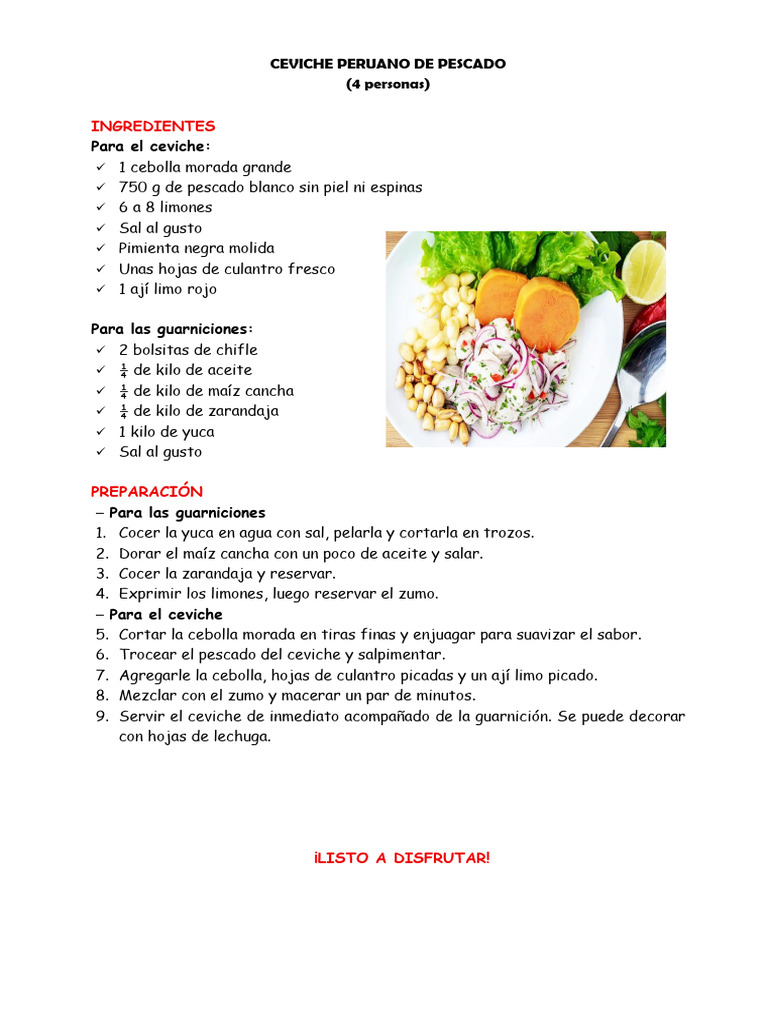 CEVICHE PERUANO DE PESCADO
(4 personas)

INGREDIENTES
Para el ceviche:
✓ 1 cebolla morada grande
✓ 750 g de pescado blanco sin piel ni espinas
✓ 6 a 8 limones
✓ Sal al gusto
✓ Pimienta negra molida
✓ Unas hojas de culantro fresco
✓ 1 ají limo rojo

Para las guarniciones:
✓ 2 bolsitas de chifle
✓ $\frac{1}{4}$ de kilo de aceite
✓ $\frac{1}{4}$ de kilo de maíz cancha
✓ $\frac{1}{4}$ de kilo de zarandaja
✓ 1 kilo de yuca
✓ Sal al gusto

PREPARACIÓN
– Para las guarniciones
1. Cocer la yuca en agua con sal, pelarla y cortarla en trozos.
2. Dorar el maíz cancha con un poco de aceite y salar.
3. Cocer la zarandaja y reservar.
4. Exprimir los limones, luego reservar el zumo.
– Para el ceviche
5. Cortar la cebolla morada en tiras finas y enjuagar para suavizar el sabor.
6. Trocear el pescado del ceviche y salpimentar.
7. Agregarle la cebolla, hojas de culantro picadas y un ají limo picado.
8. Mezclar con el zumo y macerar un par de minutos.
9. Servir el ceviche de inmediato acompañado de la guarnición. Se puede decorar con hojas de lechuga.

¡LISTO A DISFRUTAR!